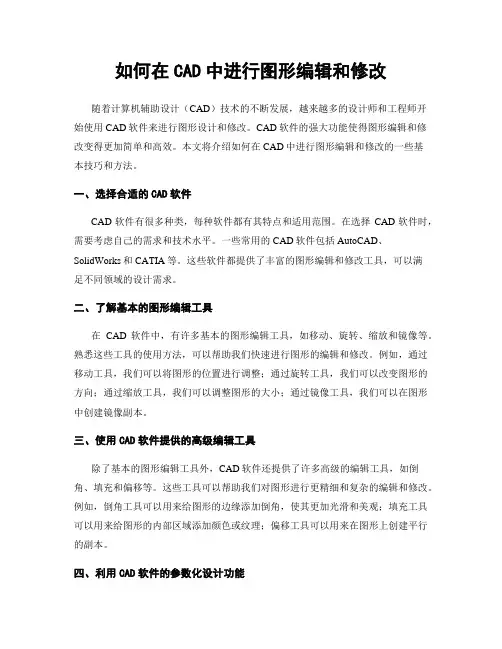 如何在 CAD 中进行图形编辑和修改

随着计算机辅助设计（CAD）技术的不断发展，越来越多的设计师和工程师开始使用 CAD 软件来进行图形设计和修改。CAD 软件的强大功能使得图形编辑和修改变得更加简单和高效。本文将介绍如何在 CAD 中进行图形编辑和修改的一些基本技巧和方法。

一、选择合适的 CAD 软件

CAD 软件有很多种类，每种软件都有其特点和适用范围。在选择 CAD 软件时，需要考虑自己的需求和技术水平。一些常用的 CAD 软件包括 AutoCAD、SolidWorks 和 CATIA 等。这些软件都提供了丰富的图形编辑和修改工具，可以满足不同领域的设计需求。

二、了解基本的图形编辑工具

在 CAD 软件中，有许多基本的图形编辑工具，如移动、旋转、缩放和镜像等。熟悉这些工具的使用方法，可以帮助我们快速进行图形的编辑和修改。例如，通过移动工具，我们可以将图形的位置进行调整；通过旋转工具，我们可以改变图形的方向；通过缩放工具，我们可以调整图形的大小；通过镜像工具，我们可以在图形中创建镜像副本。

三、使用 CAD 软件提供的高级编辑工具

除了基本的图形编辑工具外，CAD 软件还提供了许多高级的编辑工具，如倒角、填充和偏移等。这些工具可以帮助我们对图形进行更精细和复杂的编辑和修改。例如，倒角工具可以用来给图形的边缘添加倒角，使其更加光滑和美观；填充工具可以用来给图形的内部区域添加颜色或纹理；偏移工具可以用来在图形上创建平行的副本。

四、利用 CAD 软件的参数化设计功能